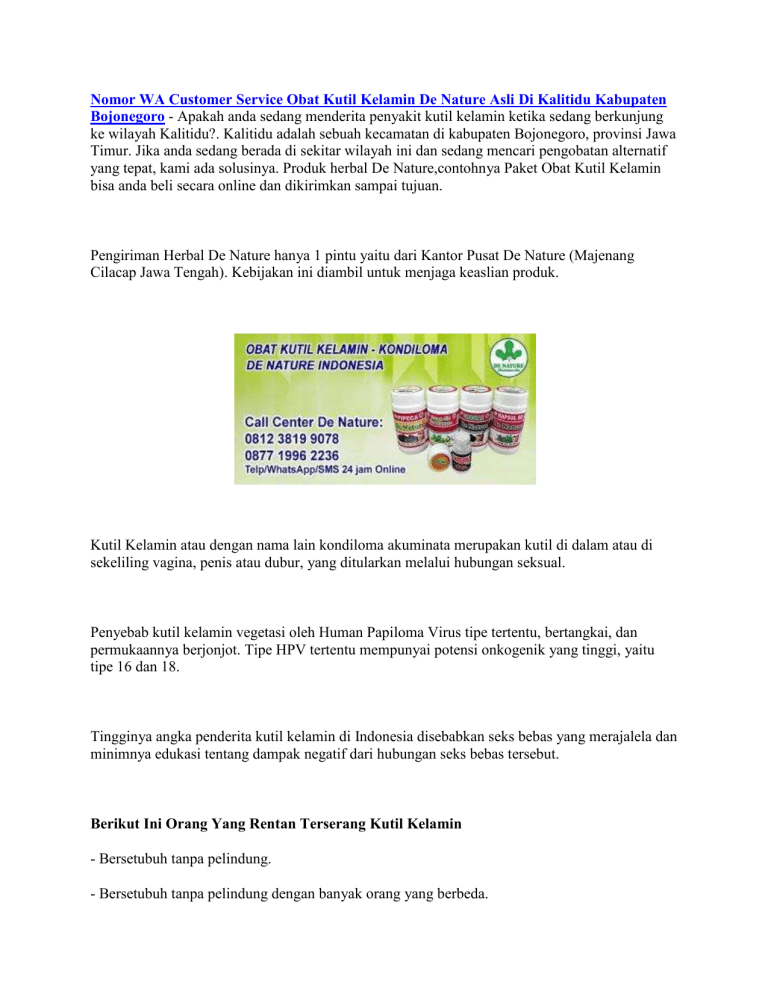 Nomor WA Customer Service Obat Kutil Kelamin De Nature Asli Di Kalitidu Kabupaten Bojonegoro - Apakah anda sedang menderita penyakit kutil kelamin ketika sedang berkunjung ke wilayah Kalitidu?. Kalitidu adalah sebuah kecamatan di kabupaten Bojonegoro, provinsi Jawa Timur. Jika anda sedang berada di sekitar wilayah ini dan sedang mencari pengobatan alternatif yang tepat, kami ada solusinya. Produk herbal De Nature,contohnya Paket Obat Kutil Kelamin bisa anda beli secara online dan dikirimkan sampai tujuan.

Pengiriman Herbal De Nature hanya 1 pintu yaitu dari Kantor Pusat De Nature (Majenang Cilacap Jawa Tengah). Kebijakan ini diambil untuk menjaga keaslian produk.

OBAT KUTIL KELAMIN - KONDILOMA
DE NATURE INDONESIA
DE NATURE
Call Center De Nature:
0812 3819 9078
0877 1996 2236
Telp/WhatsApp/SMS 24 jam Online

Kutil Kelamin atau dengan nama lain kondiloma akuminata merupakan kutil di dalam atau di sekeliling vagina, penis atau dubur, yang ditularkan melalui hubungan seksual.

Penyebab kutil kelamin vegetasi oleh Human Papiloma Virus tipe tertentu, bertangkai, dan permukaannya berjonjot. Tipe HPV tertentu mempunyai potensi onkogenik yang tinggi, yaitu tipe 16 dan 18.

Tingginya angka penderita kutil kelamin di Indonesia disebabkan seks bebas yang merajalela dan minimnya edukasi tentang dampak negatif dari hubungan seks bebas tersebut.

Berikut Ini Orang Yang Rentan Terserang Kutil Kelamin

- Bersetubuh tanpa pelindung.

- Bersetubuh tanpa pelindung dengan banyak orang yang berbeda.